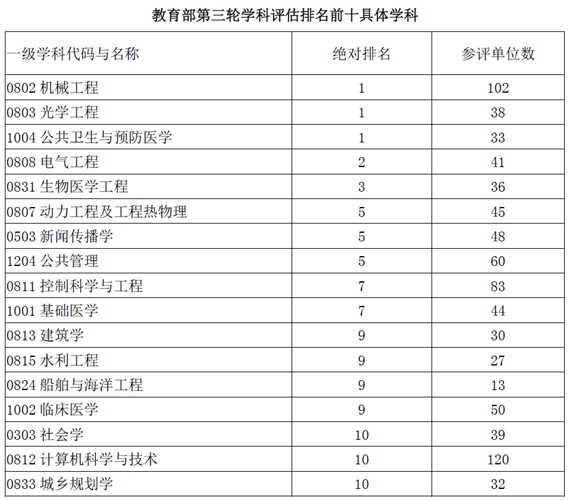 教育部第三轮学科评估排名前十具体学科

| 一级学科代码与名称 | 绝对排名 | 参评单位数 |
|---|---|---|
| 0802 机械工程 | 1 | 102 |
| 0803 光学工程 | 1 | 38 |
| 1004 公共卫生与预防医学 | 1 | 33 |
| 0808 电气工程 | 2 | 41 |
| 0831 生物医学工程 | 3 | 36 |
| 0807 动力工程及工程热物理 | 5 | 45 |
| 0503 新闻传播学 | 5 | 48 |
| 1204 公共管理 | 5 | 60 |
| 0811 控制科学与工程 | 7 | 83 |
| 1001 基础医学 | 7 | 44 |
| 0813 建筑学 | 9 | 30 |
| 0815 水利工程 | 9 | 27 |
| 0824 船舶与海洋工程 | 9 | 13 |
| 1002 临床医学 | 9 | 50 |
| 0303 社会学 | 10 | 39 |
| 0812 计算机科学与技术 | 10 | 120 |
| 0833 城乡规划学 | 10 | 32 |